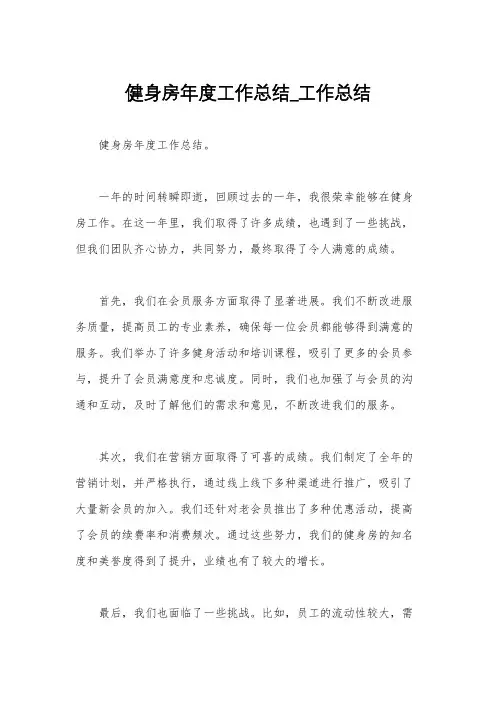 健身房年度工作总结_工作总结

健身房年度工作总结。

一年的时间转瞬即逝，回顾过去的一年，我很荣幸能够在健身房工作。在这一年里，我们取得了许多成绩，也遇到了一些挑战，但我们团队齐心协力，共同努力，最终取得了令人满意的成绩。

首先，我们在会员服务方面取得了显著进展。我们不断改进服务质量，提高员工的专业素养，确保每一位会员都能够得到满意的服务。我们举办了许多健身活动和培训课程，吸引了更多的会员参与，提升了会员满意度和忠诚度。同时，我们也加强了与会员的沟通和互动，及时了解他们的需求和意见，不断改进我们的服务。

其次，我们在营销方面取得了可喜的成绩。我们制定了全年的营销计划，并严格执行，通过线上线下多种渠道进行推广，吸引了大量新会员的加入。我们还针对老会员推出了多种优惠活动，提高了会员的续费率和消费频次。通过这些努力，我们的健身房的知名度和美誉度得到了提升，业绩也有了较大的增长。

最后，我们也面临了一些挑战。比如，员工的流动性较大，需